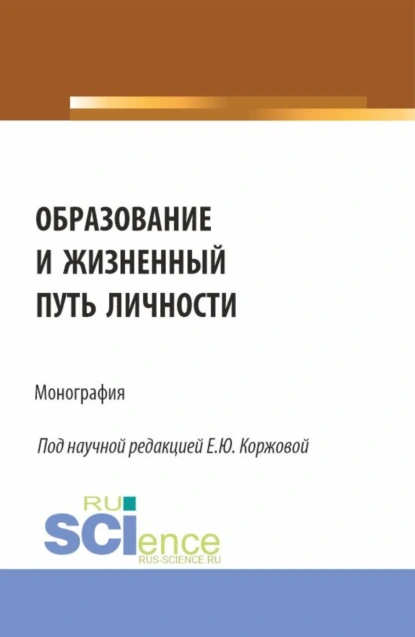 ОБРАЗОВАНИЕ И ЖИЗНЕННЫЙ ПУТЬ ЛИЧНОСТИ

Монография

Под научной редакцией Е.Ю. Коржовой

RU SCIence
RUS-SCIENCE.RU